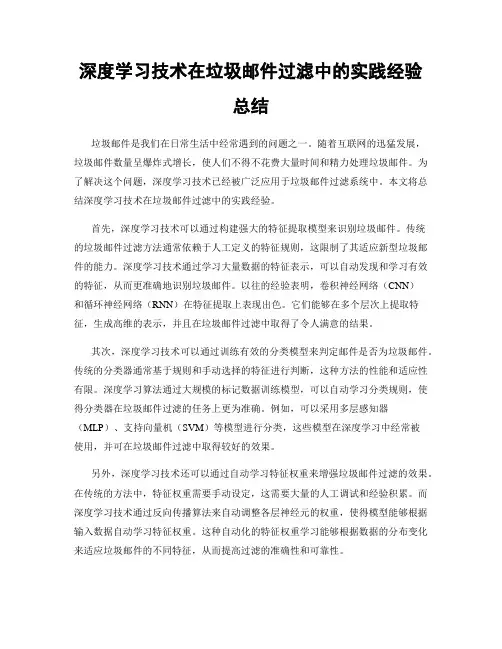 深度学习技术在垃圾邮件过滤中的实践经验总结

垃圾邮件是我们在日常生活中经常遇到的问题之一。随着互联网的迅猛发展，垃圾邮件数量呈爆炸式增长，使人们不得不花费大量时间和精力处理垃圾邮件。为了解决这个问题，深度学习技术已经被广泛应用于垃圾邮件过滤系统中。本文将总结深度学习技术在垃圾邮件过滤中的实践经验。

首先，深度学习技术可以通过构建强大的特征提取模型来识别垃圾邮件。传统的垃圾邮件过滤方法通常依赖于人工定义的特征规则，这限制了其适应新型垃圾邮件的能力。深度学习技术通过学习大量数据的特征表示，可以自动发现和学习有效的特征，从而更准确地识别垃圾邮件。以往的经验表明，卷积神经网络（CNN）和循环神经网络（RNN）在特征提取上表现出色。它们能够在多个层次上提取特征，生成高维的表示，并且在垃圾邮件过滤中取得了令人满意的结果。

其次，深度学习技术可以通过训练有效的分类模型来判定邮件是否为垃圾邮件。传统的分类器通常基于规则和手动选择的特征进行判断，这种方法的性能和适应性有限。深度学习算法通过大规模的标记数据训练模型，可以自动学习分类规则，使得分类器在垃圾邮件过滤的任务上更为准确。例如，可以采用多层感知器（MLP）、支持向量机（SVM）等模型进行分类，这些模型在深度学习中经常被使用，并可在垃圾邮件过滤中取得较好的效果。

另外，深度学习技术还可以通过自动学习特征权重来增强垃圾邮件过滤的效果。在传统的方法中，特征权重需要手动设定，这需要大量的人工调试和经验积累。而深度学习技术通过反向传播算法来自动调整各层神经元的权重，使得模型能够根据输入数据自动学习特征权重。这种自动化的特征权重学习能够根据数据的分布变化来适应垃圾邮件的不同特征，从而提高过滤的准确性和可靠性。